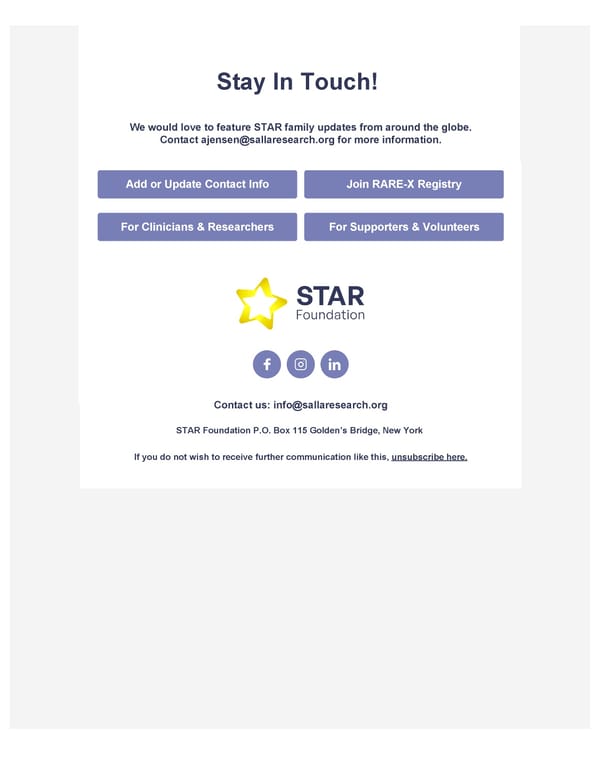 Stay In Touch!

We would love to feature STAR family updates from around the globe. Contact ajensen@sallaresearch.org for more information.

Add or Update Contact Info

Join RARE-X Registry

For Clinicians & Researchers

For Supporters & Volunteers

STAR Foundation

Contact us: info@sallaresearch.org

STAR Foundation P.O. Box 115 Golden's Bridge, New York

If you do not wish to receive further communication like this, unsubscribe here.